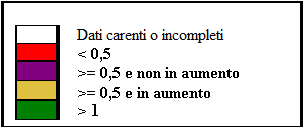 Dati carenti o incompleti
< 0,5
>= 0,5 e non in aumento
>= 0,5 e in aumento
> 1